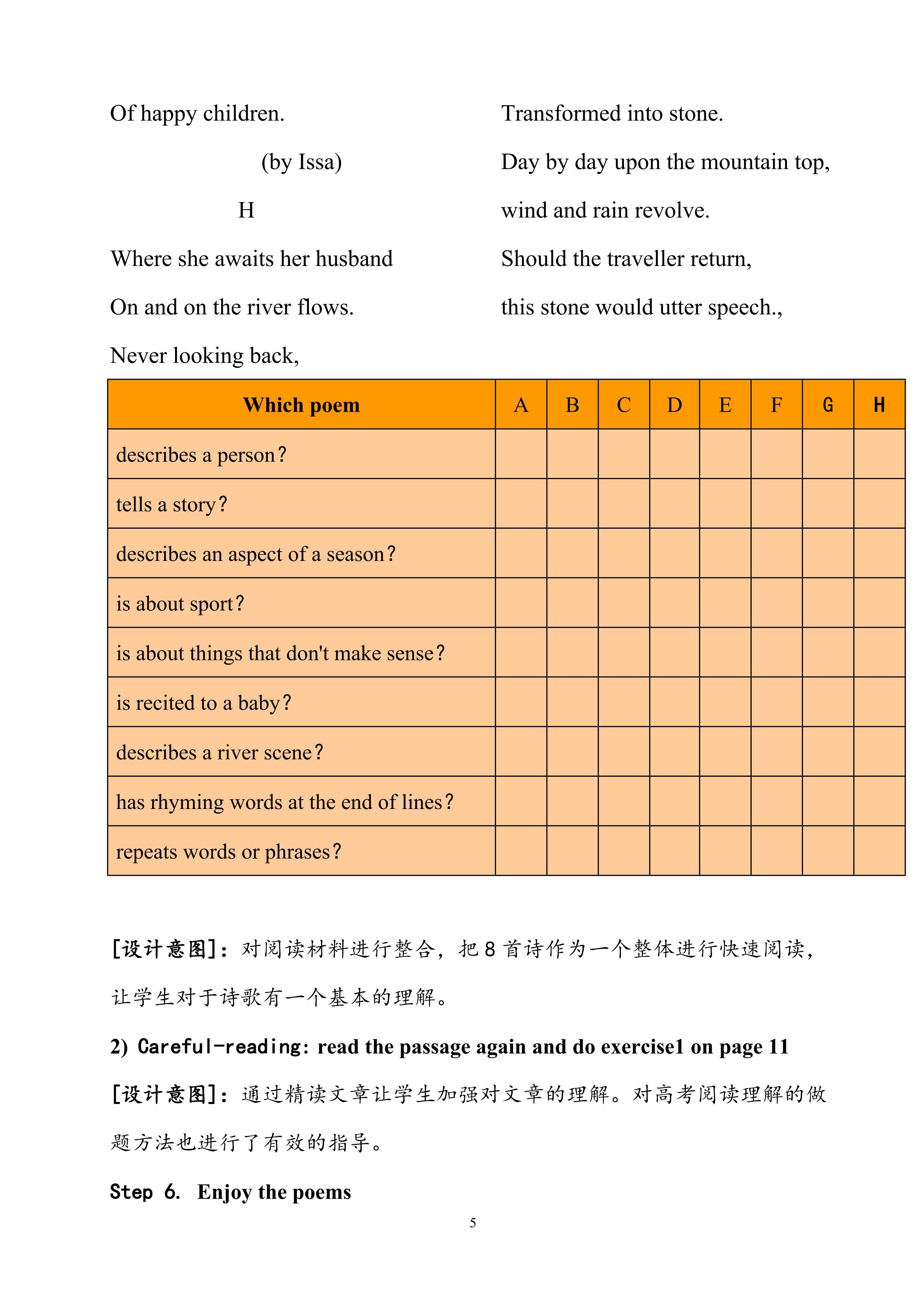 Of happy children.

(by Issa)

H

Where she awaits her husband

On and on the river flows.

Never looking back,

Transformed into stone.

Day by day upon the mountain top,

wind and rain revolve.

Should the traveller return,

this stone would utter speech.,

| Which poem | A | B | C | D | E | F | G | H |
|---|---|---|---|---|---|---|---|---|
| describes a person? | | | | | | | | |
| tells a story? | | | | | | | | |
| describes an aspect of a season? | | | | | | | | |
| is about sport? | | | | | | | | |
| is about things that don't make sense? | | | | | | | | |
| is recited to a baby? | | | | | | | | |
| describes a river scene? | | | | | | | | |
| has rhyming words at the end of lines? | | | | | | | | |
| repeats words or phrases? | | | | | | | | |

[设计意图]：对阅读材料进行整合，把 8 首诗作为一个整体进行快速阅读，让学生对于诗歌有一个基本的理解。

2) Careful-reading: read the passage again and do exercise1 on page 11

[设计意图]：通过精读文章让学生加强对文章的理解。对高考阅读理解的做题方法也进行了有效的指导。

Step 6. Enjoy the poems

5